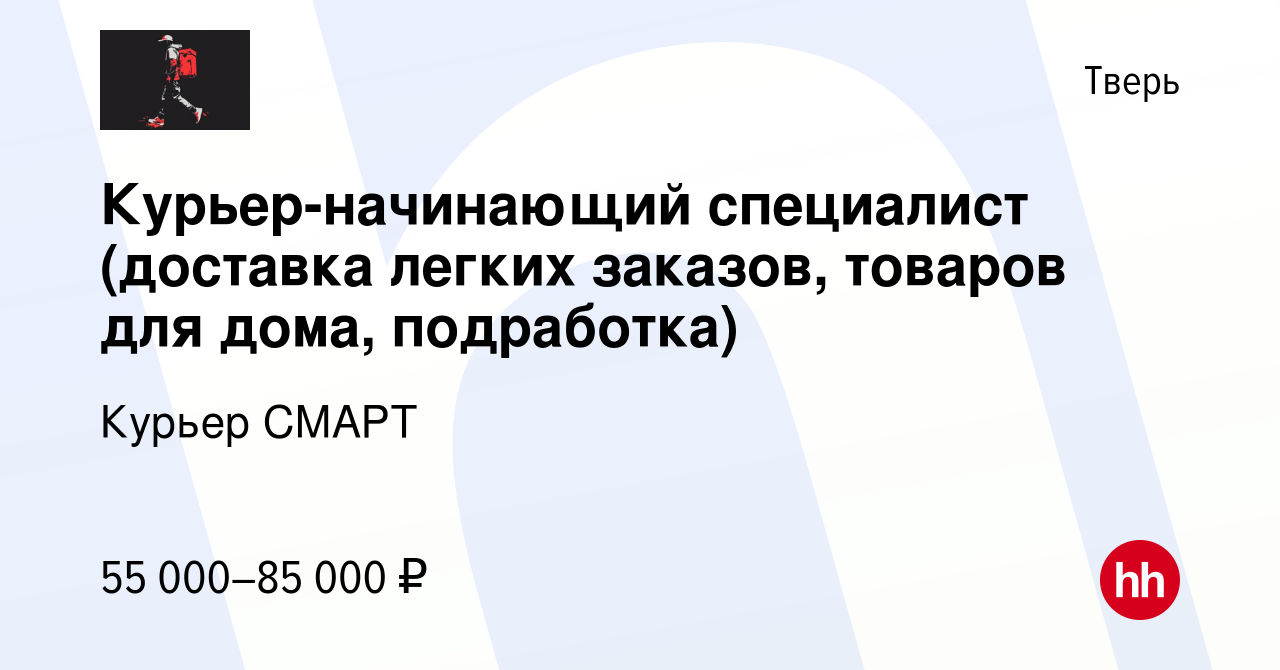 Тверь

Курьер-начинающий специалист (доставка легких заказов, товаров для дома, подработка)

Курьер СМАРТ

55 000–85 000 ₽

hh